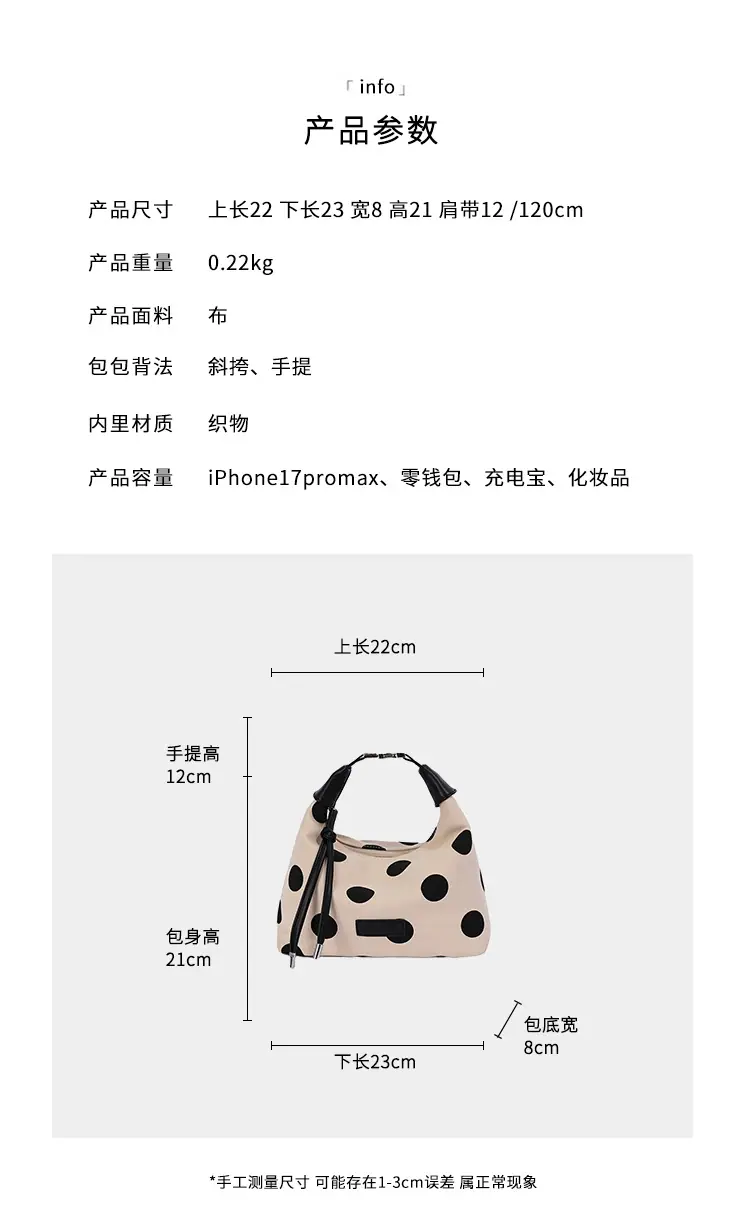 「info」
产品参数

产品尺寸 上长22 下长23 宽8 高21 肩带12 /120cm

产品重量 0.22kg

产品面料 布

包包背法 斜挎、手提

内里材质 织物

产品容量 iPhone17promax、零钱包、充电宝、化妆品

上长22cm

手提高
12cm

包身高
21cm

包底宽
8cm

下长23cm

*手工测量尺寸 可能存在1-3cm误差 属正常现象